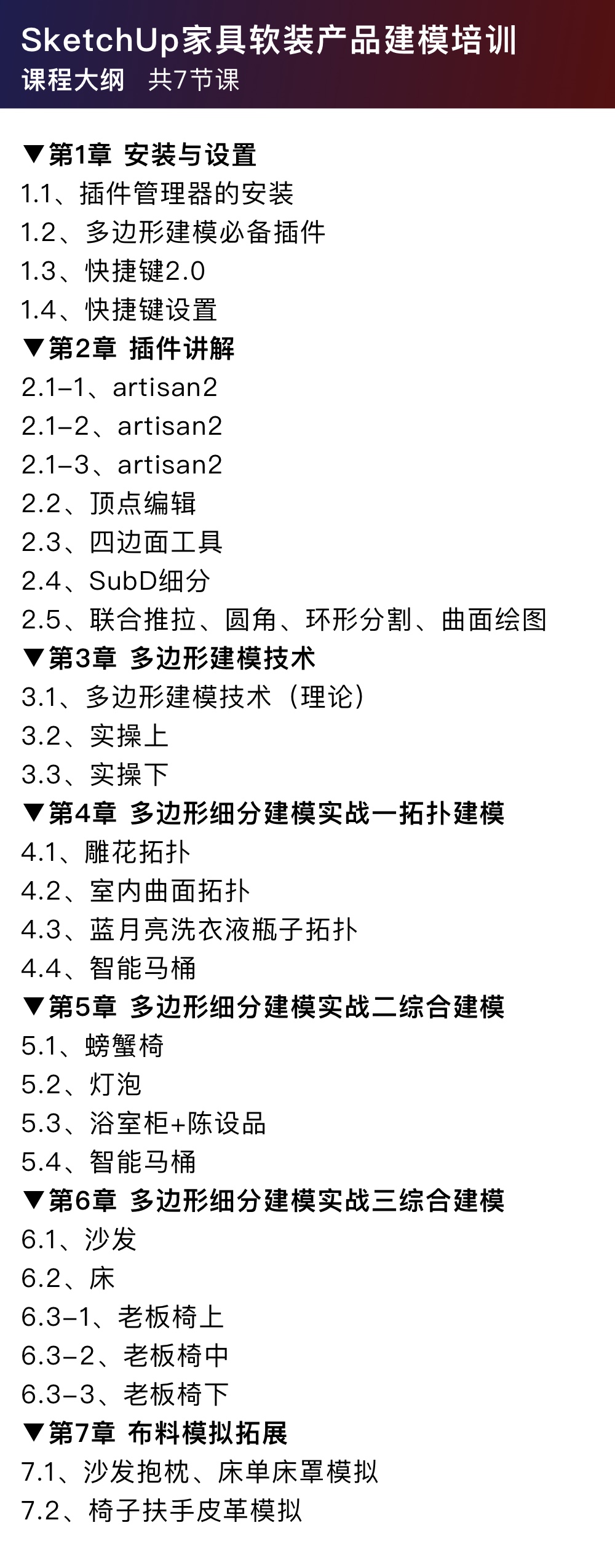 SketchUp家具软装产品建模培训
课程大纲 共7节课

▼第1章 安装与设置
1.1、插件管理器的安装
1.2、多边形建模必备插件
1.3、快捷键2.0
1.4、快捷键设置
▼第2章 插件讲解
2.1-1、artisan2
2.1-2、artisan2
2.1-3、artisan2
2.2、顶点编辑
2.3、四边面工具
2.4、SubD细分
2.5、联合推拉、圆角、环形分割、曲面绘图
▼第3章 多边形建模技术
3.1、多边形建模技术（理论）
3.2、实操上
3.3、实操下
▼第4章 多边形细分建模实战一拓扑建模
4.1、雕花拓扑
4.2、室内曲面拓扑
4.3、蓝月亮洗衣液瓶子拓扑
4.4、智能马桶
▼第5章 多边形细分建模实战二综合建模
5.1、螃蟹椅
5.2、灯泡
5.3、浴室柜+陈设品
5.4、智能马桶
▼第6章 多边形细分建模实战三综合建模
6.1、沙发
6.2、床
6.3-1、老板椅上
6.3-2、老板椅中
6.3-3、老板椅下
▼第7章 布料模拟拓展
7.1、沙发抱枕、床单床罩模拟
7.2、椅子扶手皮革模拟